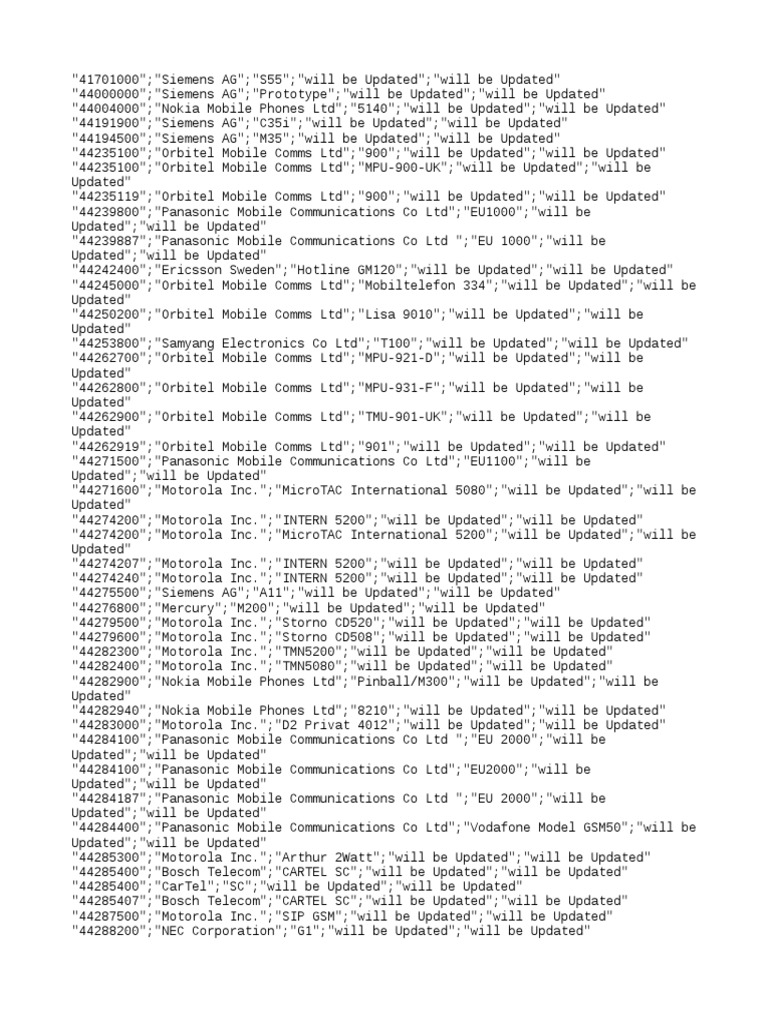 "41701000";"Siemens AG";"S55";"will be Updated";"will be Updated"
"44000000";"Siemens AG";"Prototype";"will be Updated";"will be Updated"
"44004000";"Nokia Mobile Phones Ltd";"5140";"will be Updated";"will be Updated"
"44191900";"Siemens AG";"C35i";"will be Updated";"will be Updated"
"44194500";"Siemens AG";"M35";"will be Updated";"will be Updated"
"44235100";"Orbitel Mobile Comms Ltd";"900";"will be Updated";"will be Updated"
"44235100";"Orbitel Mobile Comms Ltd";"MPU-900-UK";"will be Updated";"will be Updated"
"44235119";"Orbitel Mobile Comms Ltd";"900";"will be Updated";"will be Updated"
"44239800";"Panasonic Mobile Communications Co Ltd";"EU1000";"will be Updated";"will be Updated"
"44239887";"Panasonic Mobile Communications Co Ltd ";"EU 1000";"will be Updated";"will be Updated"
"44242400";"Ericsson Sweden";"Hotline GM120";"will be Updated";"will be Updated"
"44245000";"Orbitel Mobile Comms Ltd";"Mobiltelefon 334";"will be Updated";"will be Updated"
"44250200";"Orbitel Mobile Comms Ltd";"Lisa 9010";"will be Updated";"will be Updated"
"44253800";"Samyang Electronics Co Ltd";"T100";"will be Updated";"will be Updated"
"44262700";"Orbitel Mobile Comms Ltd";"MPU-921-D";"will be Updated";"will be Updated"
"44262800";"Orbitel Mobile Comms Ltd";"MPU-931-F";"will be Updated";"will be Updated"
"44262900";"Orbitel Mobile Comms Ltd";"TMU-901-UK";"will be Updated";"will be Updated"
"44262919";"Orbitel Mobile Comms Ltd";"901";"will be Updated";"will be Updated"
"44271500";"Panasonic Mobile Communications Co Ltd";"EU1100";"will be Updated";"will be Updated"
"44271600";"Motorola Inc.";"MicroTAC International 5080";"will be Updated";"will be Updated"
"44274200";"Motorola Inc.";"INTERN 5200";"will be Updated";"will be Updated"
"44274200";"Motorola Inc.";"MicroTAC International 5200";"will be Updated";"will be Updated"
"44274207";"Motorola Inc.";"INTERN 5200";"will be Updated";"will be Updated"
"44274240";"Motorola Inc.";"INTERN 5200";"will be Updated";"will be Updated"
"44275500";"Siemens AG";"A11";"will be Updated";"will be Updated"
"44276800";"Mercury";"M200";"will be Updated";"will be Updated"
"44279500";"Motorola Inc.";"Storno CD520";"will be Updated";"will be Updated"
"44279600";"Motorola Inc.";"Storno CD508";"will be Updated";"will be Updated"
"44282300";"Motorola Inc.";"TMN5200";"will be Updated";"will be Updated"
"44282400";"Motorola Inc.";"TMN5080";"will be Updated";"will be Updated"
"44282900";"Nokia Mobile Phones Ltd";"Pinball/M300";"will be Updated";"will be Updated"
"44282940";"Nokia Mobile Phones Ltd";"8210";"will be Updated";"will be Updated"
"44283000";"Motorola Inc.";"D2 Privat 4012";"will be Updated";"will be Updated"
"44284100";"Panasonic Mobile Communications Co Ltd ";"EU 2000";"will be Updated";"will be Updated"
"44284100";"Panasonic Mobile Communications Co Ltd";"EU2000";"will be Updated";"will be Updated"
"44284187";"Panasonic Mobile Communications Co Ltd ";"EU 2000";"will be Updated";"will be Updated"
"44284400";"Panasonic Mobile Communications Co Ltd";"Vodafone Model GSM50";"will be Updated";"will be Updated"
"44285300";"Motorola Inc.";"Arthur 2Watt";"will be Updated";"will be Updated"
"44285400";"Bosch Telecom";"CARTEL SC";"will be Updated";"will be Updated"
"44285400";"CarTel";"SC";"will be Updated";"will be Updated"
"44285407";"Bosch Telecom";"CARTEL SC";"will be Updated";"will be Updated"
"44287500";"Motorola Inc.";"SIP GSM";"will be Updated";"will be Updated"
"44288200";"NEC Corporation";"G1";"will be Updated";"will be Updated"